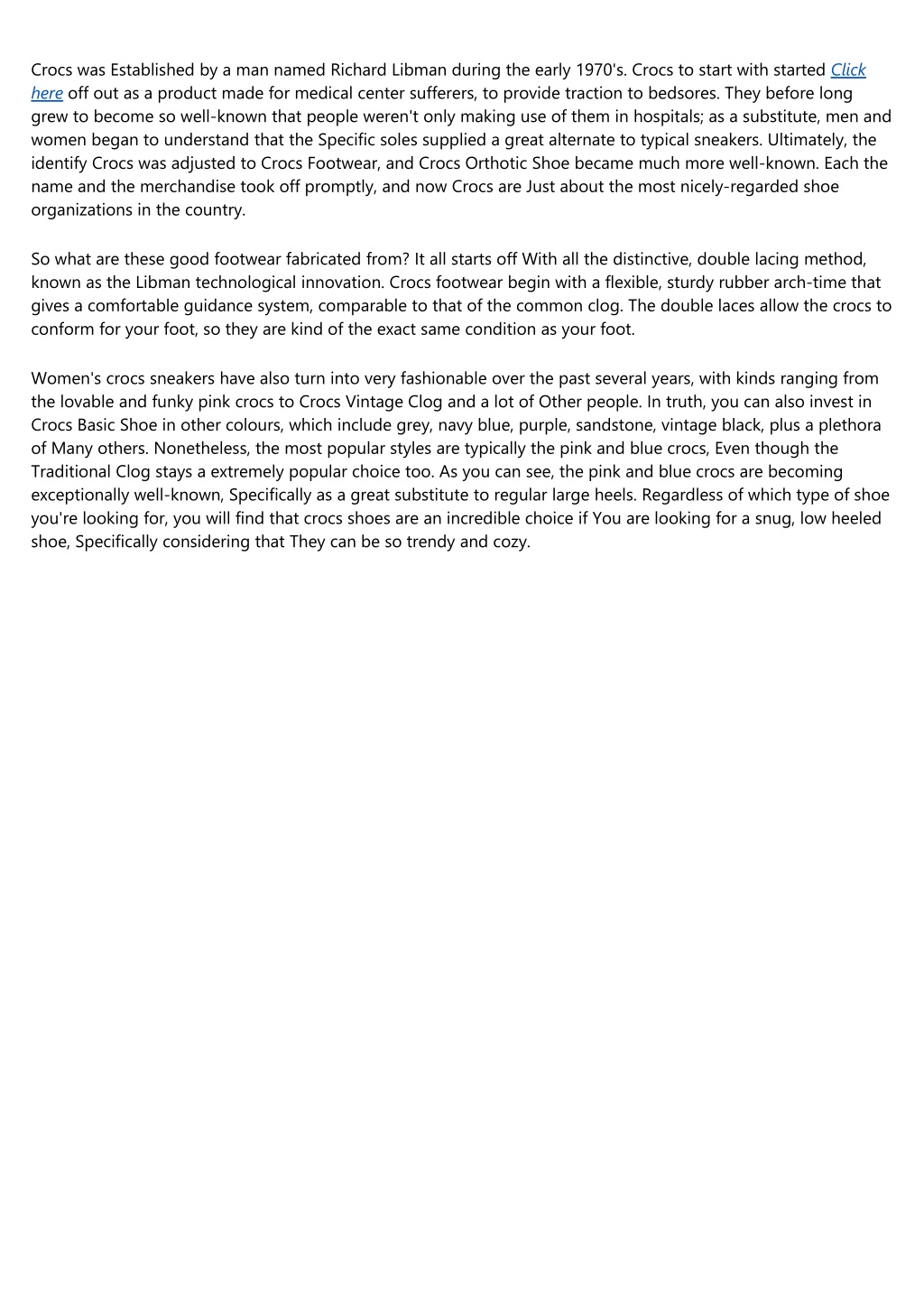 Crocs was Established by a man named Richard Libman during the early 1970's. Crocs to start with started Click here off out as a product made for medical center sufferers, to provide traction to bedsores. They before long grew to become so well-known that people weren't only making use of them in hospitals; as a substitute, men and women began to understand that the Specific soles supplied a great alternate to typical sneakers. Ultimately, the identify Crocs was adjusted to Crocs Footwear, and Crocs Orthotic Shoe became much more well-known. Each the name and the merchandise took off promptly, and now Crocs are Just about the most nicely-regarded shoe organizations in the country.

So what are these good footwear fabricated from? It all starts off With all the distinctive, double lacing method, known as the Libman technological innovation. Crocs footwear begin with a flexible, sturdy rubber arch-time that gives a comfortable guidance system, comparable to that of the common clog. The double laces allow the crocs to conform for your foot, so they are kind of the exact same condition as your foot.

Women's crocs sneakers have also turn into very fashionable over the past several years, with kinds ranging from the lovable and funky pink crocs to Crocs Vintage Clog and a lot of Other people. In truth, you can also invest in Crocs Basic Shoe in other colours, which include grey, navy blue, purple, sandstone, vintage black, plus a plethora of Many others. Nonetheless, the most popular styles are typically the pink and blue crocs, Even though the Traditional Clog stays a extremely popular choice too. As you can see, the pink and blue crocs are becoming exceptionally well-known, Specifically as a great substitute to regular large heels. Regardless of which type of shoe you're looking for, you will find that crocs shoes are an incredible choice if You are looking for a snug, low heeled shoe, Specifically considering that They can be so trendy and cozy.